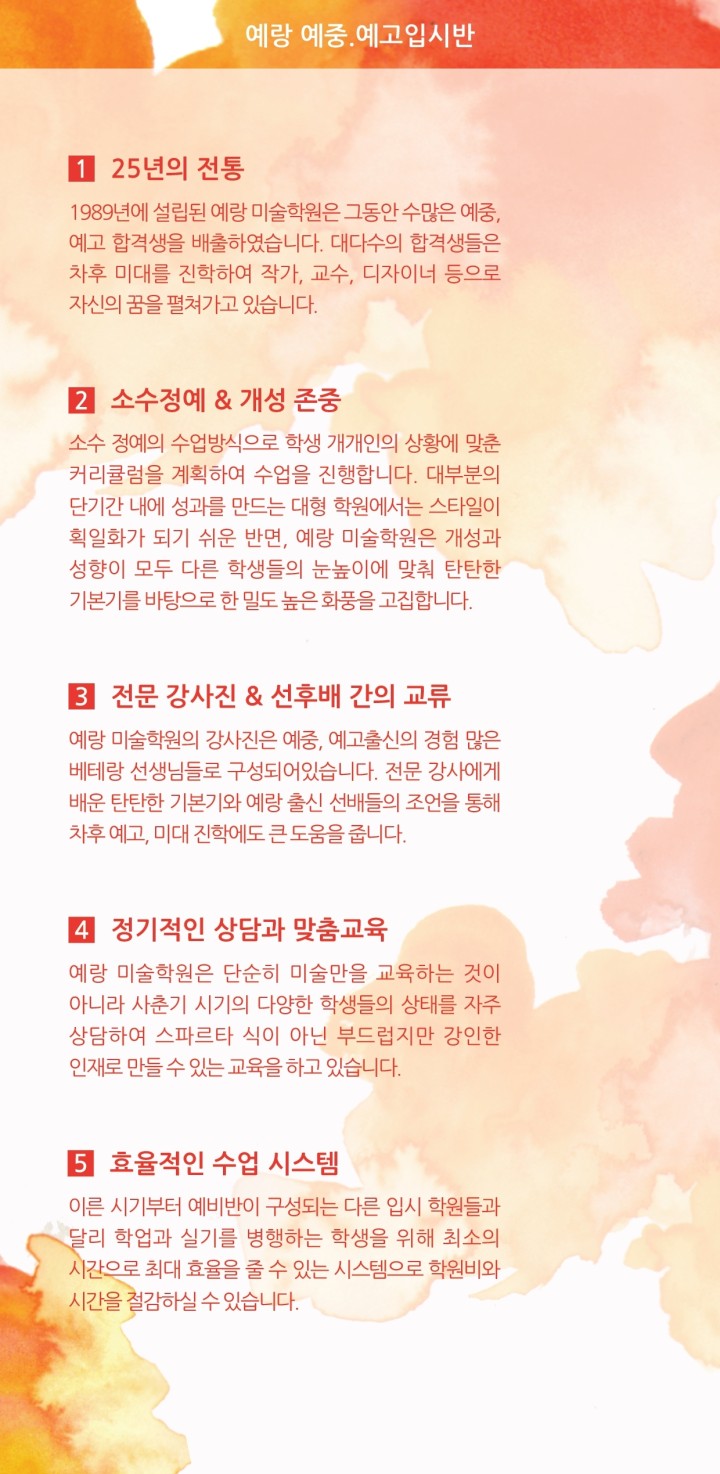 예랑 예중.예고입시반

1 25년의 전통

1989년에 설립된 예랑 미술학원은 그동안 수많은 예중, 예고 합격생을 배출하였습니다. 대다수의 합격생들은 차후 미대를 진학하여 작가, 교수, 디자이너 등으로 자신의 꿈을 펼쳐가고 있습니다.

2 소수정예 & 개성 존중

소수 정예의 수업방식으로 학생 개개인의 상황에 맞춘 커리큘럼을 계획하여 수업을 진행합니다. 대부분의 단기간 내에 성과를 만드는 대형 학원에서는 스타일이 획일화가 되기 쉬운 반면, 예랑 미술학원은 개성과 성향이 모두 다른 학생들의 눈높이에 맞춰 탄탄한 기본기를 바탕으로 한 밀도 높은 화풍을 고집합니다.

3 전문 강사진 & 선후배 간의 교류

예랑 미술학원의 강사진은 예중, 예고출신의 경험 많은 베테랑 선생님들로 구성되어있습니다. 전문 강사에게 배운 탄탄한 기본기와 예랑 출신 선배들의 조언을 통해 차후 예고, 미대 진학에도 큰 도움을 줍니다.

4 정기적인 상담과 맞춤교육

예랑 미술학원은 단순히 미술만을 교육하는 것이 아니라 사춘기 시기의 다양한 학생들의 상태를 자주 상담하여 스파르타 식이 아닌 부드럽지만 강인한 인재로 만들 수 있는 교육을 하고 있습니다.

5 효율적인 수업 시스템

이른 시기부터 예비반이 구성되는 다른 입시 학원들과 달리 학업과 실기를 병행하는 학생을 위해 최소의 시간으로 최대 효율을 줄 수 있는 시스템으로 학원비와 시간을 절감하실 수 있습니다.